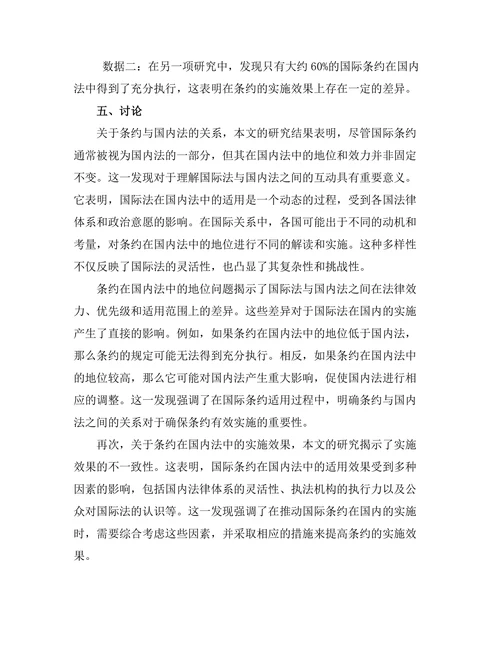 数据二：在另一项研究中，发现只有大约 60%的国际条约在国内法中得到了充分执行，这表明在条约的实施效果上存在一定的差异。

五、讨论

关于条约与国内法的关系，本文的研究结果表明，尽管国际条约通常被视为国内法的一部分，但其在国内法中的地位和效力并非固定不变。这一发现对于理解国际法与国内法之间的互动具有重要意义。它表明，国际法在国内法中的适用是一个动态的过程，受到各国法律体系和政治意愿的影响。在国际关系中，各国可能出于不同的动机和考量，对条约在国内法中的地位进行不同的解读和实施。这种多样性不仅反映了国际法的灵活性，也凸显了其复杂性和挑战性。

条约在国内法中的地位问题揭示了国际法与国内法之间在法律效力、优先级和适用范围上的差异。这些差异对于国际法在国内的实施产生了直接的影响。例如，如果条约在国内法中的地位低于国内法，那么条约的规定可能无法得到充分执行。相反，如果条约在国内法中的地位较高，那么它可能对国内法产生重大影响，促使国内法进行相应的调整。这一发现强调了在国际条约适用过程中，明确条约与国内法之间的关系对于确保条约有效实施的重要性。

再次，关于条约在国内法中的实施效果，本文的研究揭示了实施效果的不一致性。这表明，国际条约在国内法中的适用效果受到多种因素的影响，包括国内法律体系的灵活性、执法机构的执行力以及公众对国际法的认识等。这一发现强调了在推动国际条约在国内的实施时，需要综合考虑这些因素，并采取相应的措施来提高条约的实施效果。